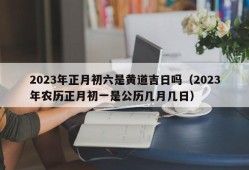 2023年正月初六是黄道吉日吗（2023年农历正月初一是公历几月几日）